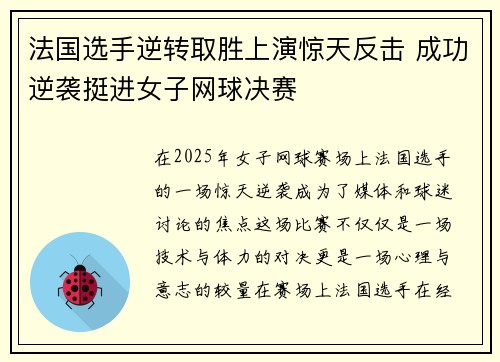 法国选手逆转取胜上演惊天反击 成功逆袭挺进女子网球决赛

在2025年女子网球赛场上法国选手的一场惊天逆袭成为了媒体和球迷讨论的焦点这场比赛不仅仅是一场技术与体力的对决更是一场心理与意志的较量在赛场上法国选手在经